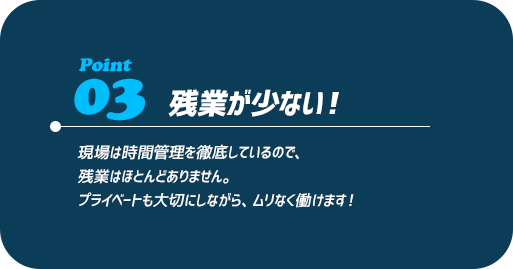 Point
03 残業が少ない！

現場は時間管理を徹底しているので、
残業はほとんどありません。
プライベートも大切にしながら、ムリなく働けます！